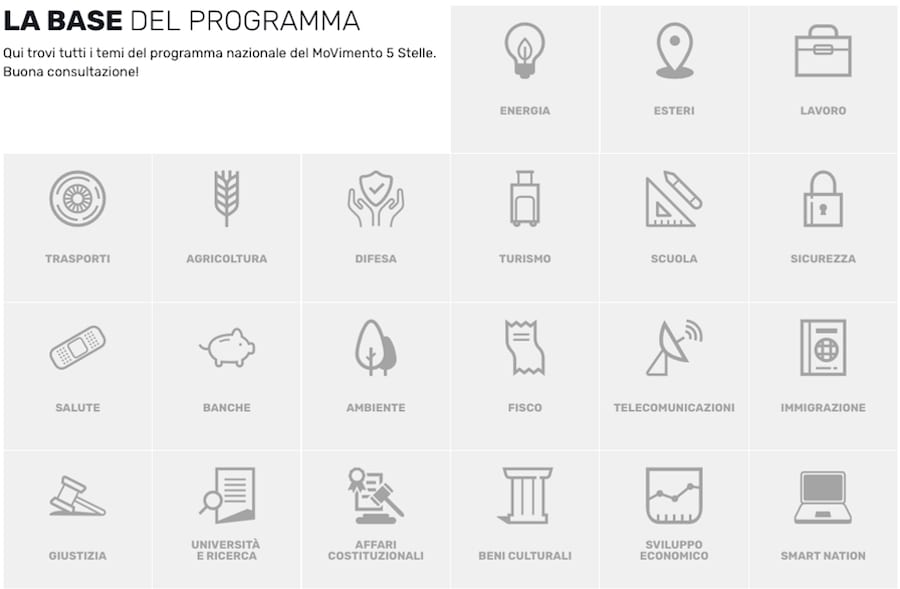 LA BASE DEL PROGRAMMA

Qui trovi tutti i temi del programma nazionale del MoVimento 5 Stelle. Buona consultazione!

ENERGIA

ESTERI

LAVORO

TRASPORTI

AGRICOLTURA

DIFESA

TURISMO

SCUOLA

SICUREZZA

SALUTE

BANCHE

AMBIENTE

FISCO

TELECOMUNICAZIONI

IMMIGRAZIONE

GIUSTIZIA

UNIVERSITÀ E RICERCA

AFFARI COSTITUZIONALI

BENI CULTURALI

SVILUPPO ECONOMICO

SMART NATION